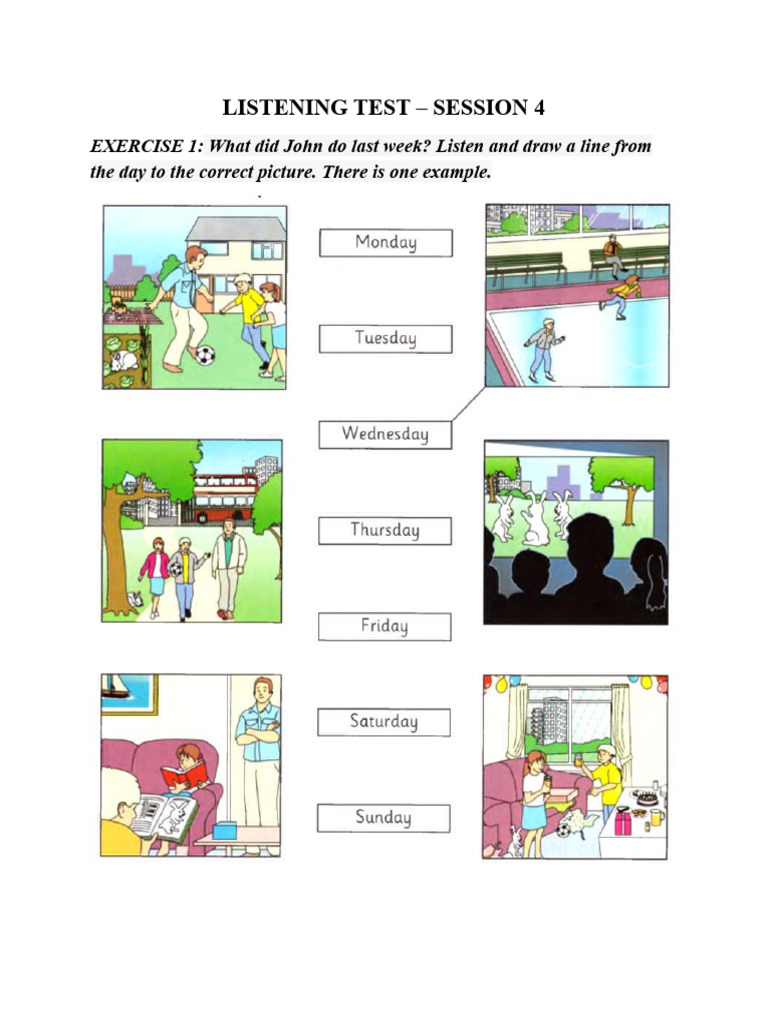 LISTENING TEST – SESSION 4

EXERCISE 1: What did John do last week? Listen and draw a line from the day to the correct picture. There is one example.

Monday

Tuesday

Wednesday

Thursday

Friday

Saturday

Sunday